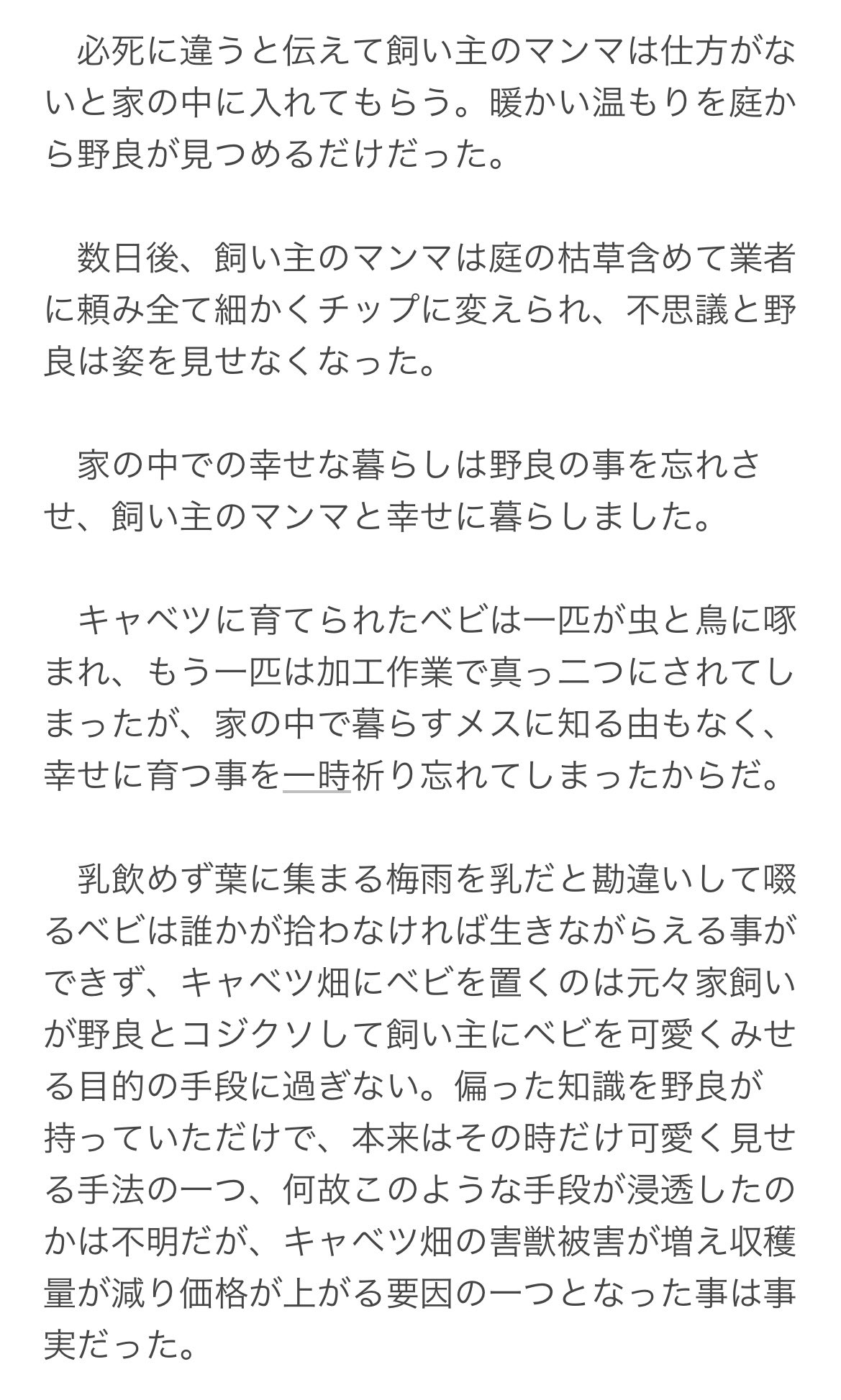 必死に違うと伝えて飼い主のマンマは仕方がないと家の中に入れてもらう。暖かい温もりを庭から野良が見つめるだけだった。

数日後、飼い主のマンマは庭の枯草含めて業者に頼み全て細かくチップに変えられ、不思議と野良は姿を見せなくなった。

家の中での幸せな暮らしは野良の事を忘れさせ、飼い主のマンマと幸せに暮らしました。

キャベツに育てられたベビは一匹が虫と鳥に啄まれ、もう一匹は加工作業で真っ二つにされてしまったが、家の中で暮らすメスに知る由もなく、幸せに育つ事を一時祈り忘れてしまったからだ。

乳飲めず葉に集まる梅雨を乳だと勘違いして啜るベビは誰かが拾わなければ生きながらえる事ができず、キャベツ畑にベビを置くのは元々家飼いが野良とコジクソして飼い主にベビを可愛くみせる目的の手段に過ぎない。偏った知識を野良が持っていただけで、本来はその時だけ可愛く見せる手法の一つ、何故このような手段が浸透したのかは不明だが、キャベツ畑の害獣被害が増え収穫量が減り価格が上がる要因の一つとなった事は事実だった。